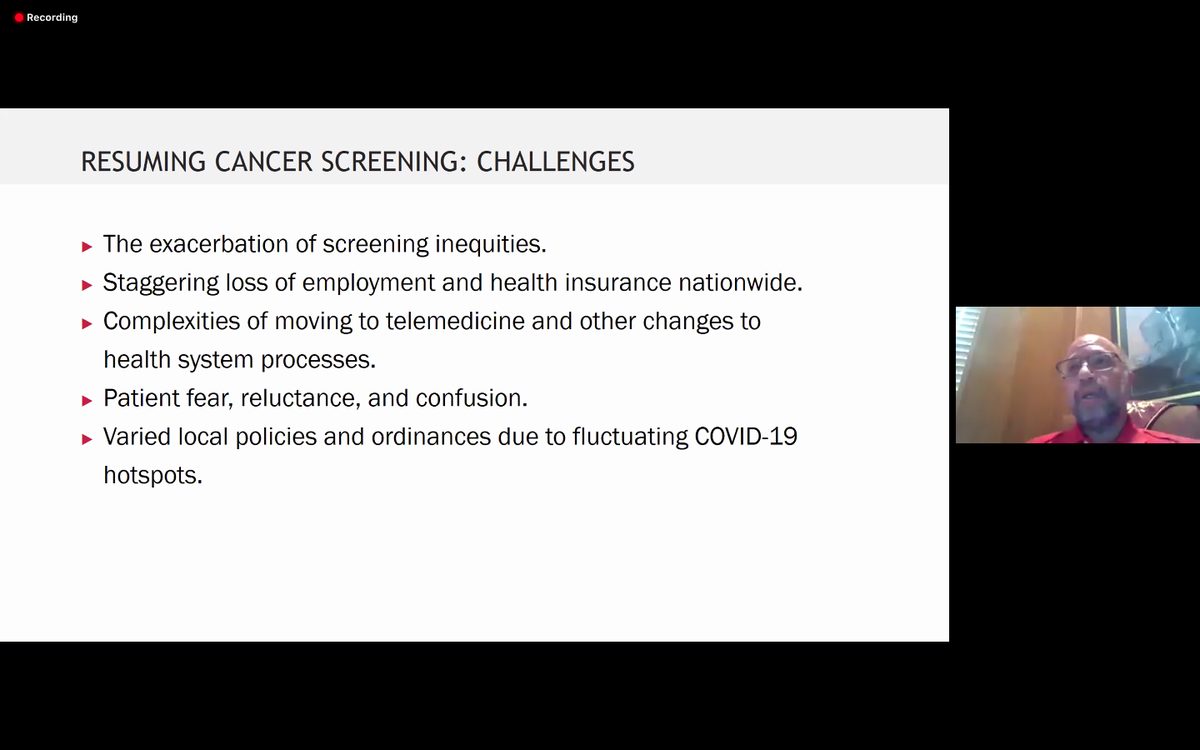 Recording

RESUMING CANCER SCREENING: CHALLENGES

▸ The exacerbation of screening inequities.
▸ Staggering loss of employment and health insurance nationwide.
▸ Complexities of moving to telemedicine and other changes to health system processes.
▸ Patient fear, reluctance, and confusion.
▸ Varied local policies and ordinances due to fluctuating COVID-19 hotspots.